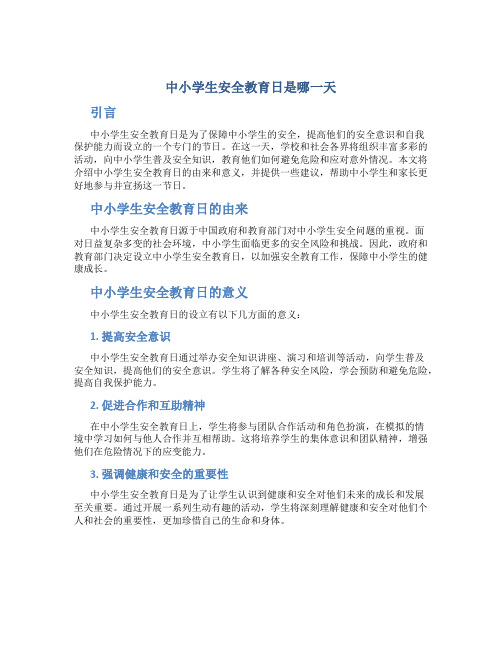 中小学生安全教育日是哪一天

引言

中小学生安全教育日是为了保障中小学生的安全，提高他们的安全意识和自我保护能力而设立的一个专门的节日。在这一天，学校和社会各界将组织丰富多彩的活动，向中小学生普及安全知识，教育他们如何避免危险和应对意外情况。本文将介绍中小学生安全教育日的由来和意义，并提供一些建议，帮助中小学生和家长更好地参与并宣扬这一节日。

中小学生安全教育日的由来

中小学生安全教育日源于中国政府和教育部门对中小学生安全问题的重视。面对日益复杂多变的社会环境，中小学生面临更多的安全风险和挑战。因此，政府和教育部门决定设立中小学生安全教育日，以加强安全教育工作，保障中小学生的健康成长。

中小学生安全教育日的意义

中小学生安全教育日的设立有以下几方面的意义：

1. 提高安全意识

中小学生安全教育日通过举办安全知识讲座、演习和培训等活动，向学生普及安全知识，提高他们的安全意识。学生将了解各种安全风险，学会预防和避免危险，提高自我保护能力。

2. 促进合作和互助精神

在中小学生安全教育日上，学生将参与团队合作活动和角色扮演，在模拟的情境中学习如何与他人合作并互相帮助。这将培养学生的集体意识和团队精神，增强他们在危险情况下的应变能力。

3. 强调健康和安全的重要性

中小学生安全教育日是为了让学生认识到健康和安全对他们未来的成长和发展至关重要。通过开展一系列生动有趣的活动，学生将深刻理解健康和安全对他们个人和社会的重要性，更加珍惜自己的生命和身体。